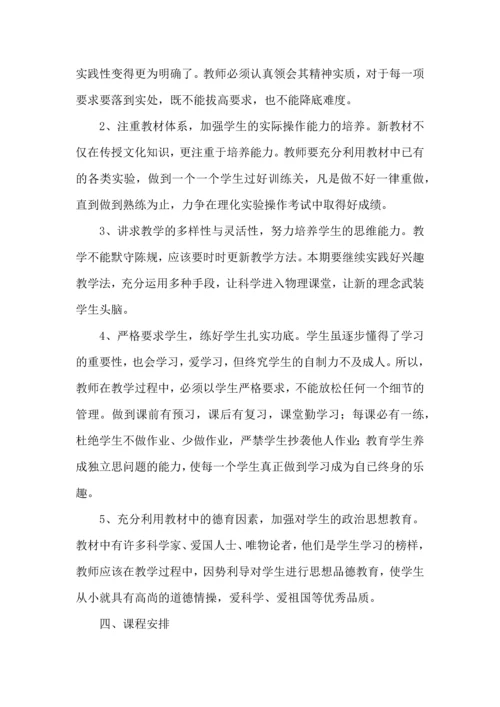 实践性变得更为明确了。教师必须认真领会其精神实质，对于每一项要求要落到实处，既不能拔高要求，也不能降底难度。

2、注重教材体系，加强学生的实际操作能力的培养。新教材不仅在传授文化知识，更注重于培养能力。教师要充分利用教材中已有的各类实验，做到一个一个学生过好训练关，凡是做不好一律重做，直到做到熟练为止，力争在理化实验操作考试中取得好成绩。

3、讲求教学的多样性与灵活性，努力培养学生的思维能力。教学不能默守陈规，应该要时时更新教学方法。本期要继续实践好兴趣教学法，充分运用多种手段，让科学进入物理课堂，让新的理念武装学生头脑。

4、严格要求学生，练好学生扎实功底。学生虽逐步懂得了学习的重要性，也会学习，爱学习，但终究学生的自制力不及成人。所以，教师在教学过程中，必须以学生严格要求，不能放松任何一个细节的管理。做到课前有预习，课后有复习，课堂勤学习；每课必有一练，杜绝学生不做作业、少做作业，严禁学生抄袭他人作业；教育学生养成独立思问题的能力，使每一个学生真正做到学习成为自己终身的乐趣。

5、充分利用教材中的德育因素，加强对学生的政治思想教育。教材中有许多科学家、爱国人士、唯物论者，他们是学生学习的榜样，教师应该在教学过程中，因势利导对学生进行思想品德教育，使学生从小就具有高尚的道德情操，爱科学、爱祖国等优秀品质。

四、课程安排